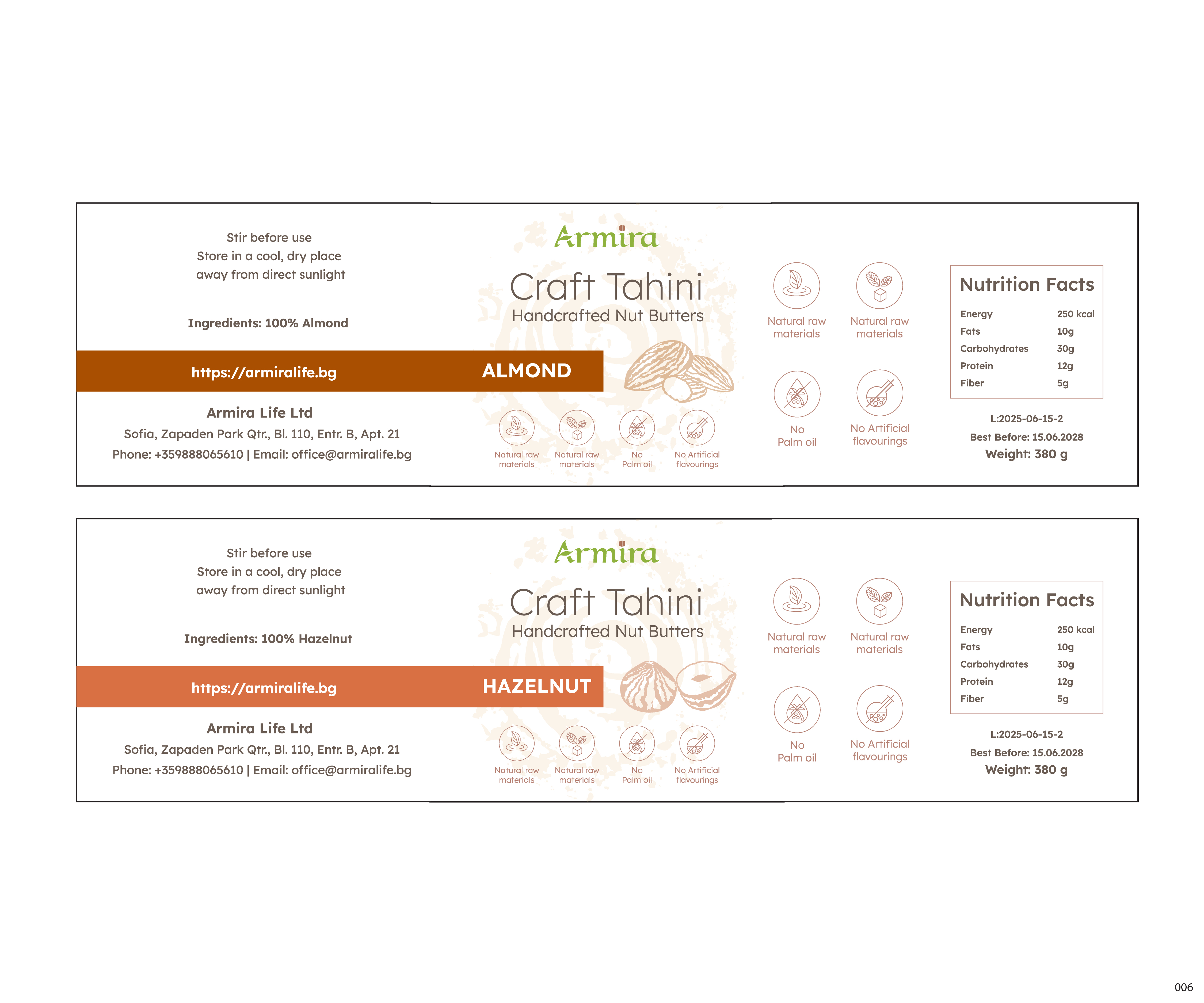 Stir before use
Store in a cool, dry place
away from direct sunlight

Ingredients: 100% Almond

https://armiralife.bg

Armira Life Ltd
Sofia, Zapaden Park Qtr., Bl. 110, Entr. B, Apt. 21
Phone: +359888065610 | Email: office@armiralife.bg

Armira

Craft Tahini
Handcrafted Nut Butters

ALMOND

Natural raw materials
Natural raw materials
No Palm oil
No Artificial flavourings

Natural raw materials
Natural raw materials
No Palm oil
No Artificial flavourings

Nutrition Facts
Energy 250 kcal
Fats 10g
Carbohydrates 30g
Protein 12g
Fiber 5g

L:2025-06-15-2
Best Before: 15.06.2028
Weight: 380 g

Stir before use
Store in a cool, dry place
away from direct sunlight

Ingredients: 100% Hazelnut

https://armiralife.bg

Armira Life Ltd
Sofia, Zapaden Park Qtr., Bl. 110, Entr. B, Apt. 21
Phone: +359888065610 | Email: office@armiralife.bg

Armira

Craft Tahini
Handcrafted Nut Butters

HAZELNUT

Natural raw materials
Natural raw materials
No Palm oil
No Artificial flavourings

Natural raw materials
Natural raw materials
No Palm oil
No Artificial flavourings

Nutrition Facts
Energy 250 kcal
Fats 10g
Carbohydrates 30g
Protein 12g
Fiber 5g

L:2025-06-15-2
Best Before: 15.06.2028
Weight: 380 g

006